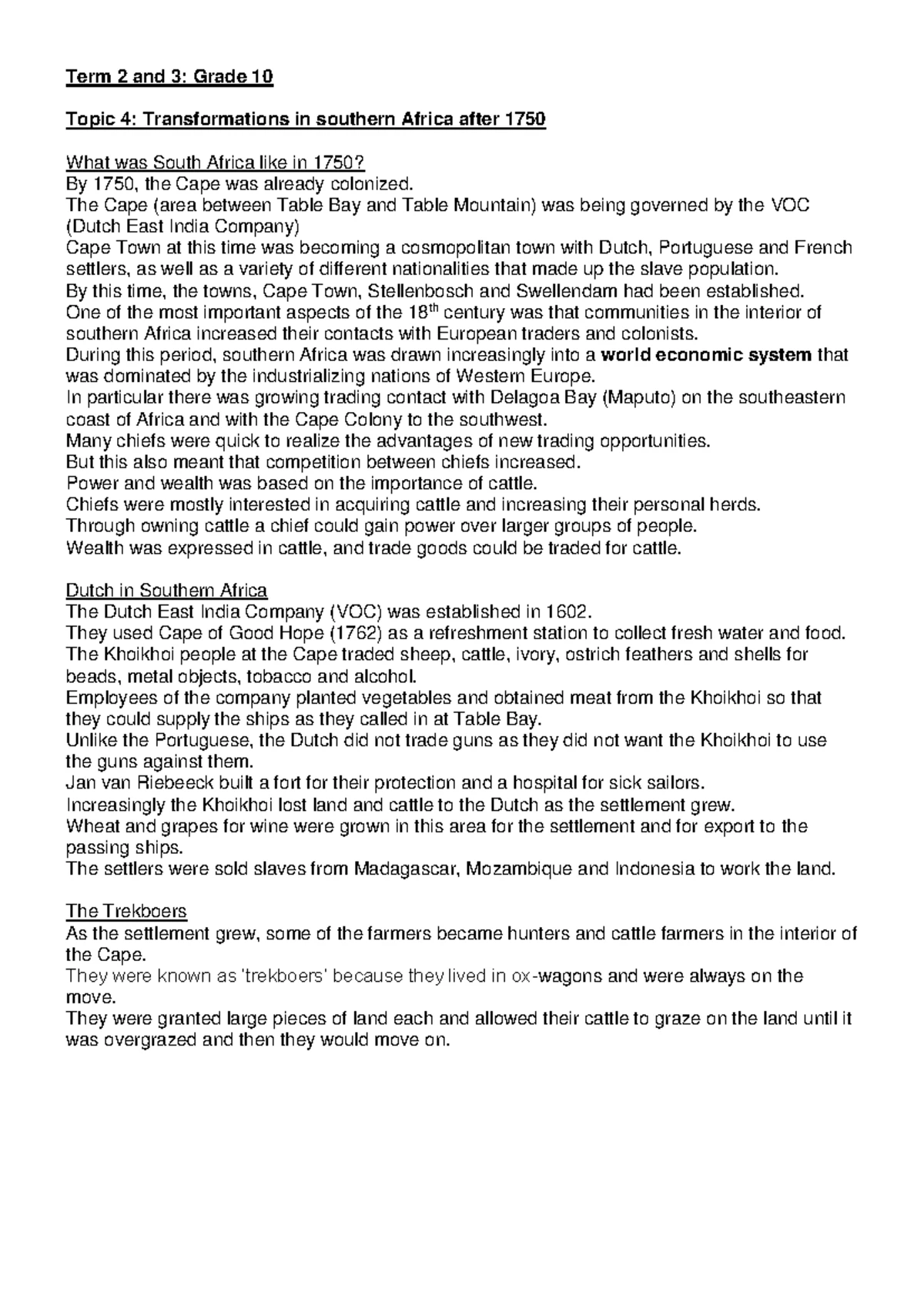 Term 2 and 3: Grade 10

Topic 4: Transformations in southern Africa after 1750

What was South Africa like in 1750?
By 1750, the Cape was already colonized.
The Cape (area between Table Bay and Table Mountain) was being governed by the VOC (Dutch East India Company)
Cape Town at this time was becoming a cosmopolitan town with Dutch, Portuguese and French settlers, as well as a variety of different nationalities that made up the slave population.
By this time, the towns, Cape Town, Stellenbosch and Swellendam had been established.
One of the most important aspects of the 18$^{th}$ century was that communities in the interior of southern Africa increased their contacts with European traders and colonists.
During this period, southern Africa was drawn increasingly into a world economic system that was dominated by the industrializing nations of Western Europe.
In particular there was growing trading contact with Delagoa Bay (Maputo) on the southeastern coast of Africa and with the Cape Colony to the southwest.
Many chiefs were quick to realize the advantages of new trading opportunities.
But this also meant that competition between chiefs increased.
Power and wealth was based on the importance of cattle.
Chiefs were mostly interested in acquiring cattle and increasing their personal herds.
Through owning cattle a chief could gain power over larger groups of people.
Wealth was expressed in cattle, and trade goods could be traded for cattle.

Dutch in Southern Africa
The Dutch East India Company (VOC) was established in 1602.
They used Cape of Good Hope (1762) as a refreshment station to collect fresh water and food.
The Khoikhoi people at the Cape traded sheep, cattle, ivory, ostrich feathers and shells for beads, metal objects, tobacco and alcohol.
Employees of the company planted vegetables and obtained meat from the Khoikhoi so that they could supply the ships as they called in at Table Bay.
Unlike the Portuguese, the Dutch did not trade guns as they did not want the Khoikhoi to use the guns against them.
Jan van Riebeeck built a fort for their protection and a hospital for sick sailors.
Increasingly the Khoikhoi lost land and cattle to the Dutch as the settlement grew.
Wheat and grapes for wine were grown in this area for the settlement and for export to the passing ships.
The settlers were sold slaves from Madagascar, Mozambique and Indonesia to work the land.

The Trekboers
As the settlement grew, some of the farmers became hunters and cattle farmers in the interior of the Cape.
They were known as 'trekboers' because they lived in ox-wagons and were always on the move.
They were granted large pieces of land each and allowed their cattle to graze on the land until it was overgrazed and then they would move on.